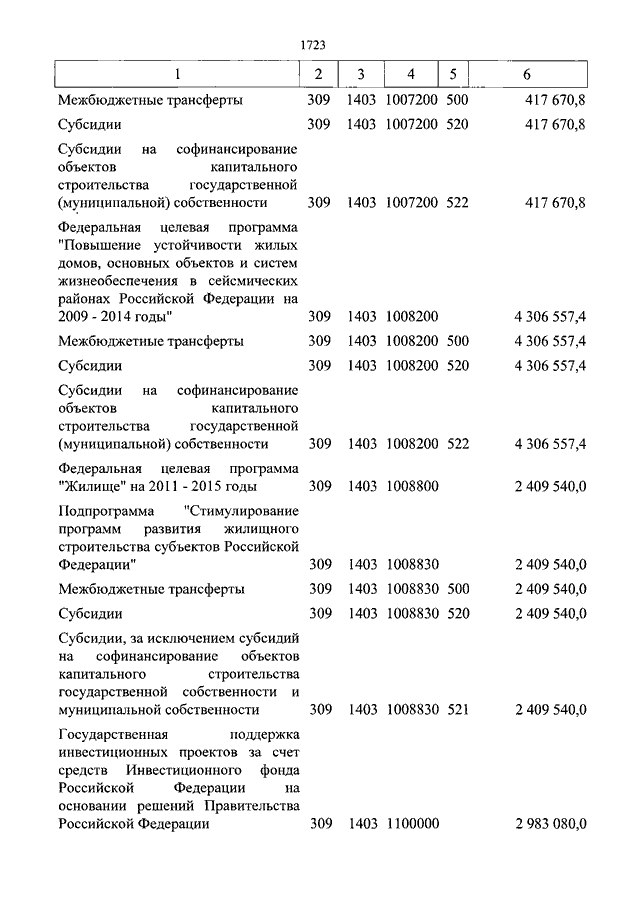 1723

| 1 | 2 | 3 | 4 | 5 | 6 |
|---|---|---|---|---|---|
| Межбюджетные трансферты | 309 | 1403 | 1007200 | 500 | 417 670,8 |
| Субсидии | 309 | 1403 | 1007200 | 520 | 417 670,8 |
| Субсидии на софинансирование объектов капитального строительства государственной (муниципальной) собственности | 309 | 1403 | 1007200 | 522 | 417 670,8 |
| Федеральная целевая программа "Повышение устойчивости жилых домов, основных объектов и систем жизнеобеспечения в сейсмических районах Российской Федерации на 2009 - 2014 годы" | 309 | 1403 | 1008200 | | 4 306 557,4 |
| Межбюджетные трансферты | 309 | 1403 | 1008200 | 500 | 4 306 557,4 |
| Субсидии | 309 | 1403 | 1008200 | 520 | 4 306 557,4 |
| Субсидии на софинансирование объектов капитального строительства государственной (муниципальной) собственности | 309 | 1403 | 1008200 | 522 | 4 306 557,4 |
| Федеральная целевая программа "Жилище" на 2011 - 2015 годы | 309 | 1403 | 1008800 | | 2 409 540,0 |
| Подпрограмма "Стимулирование программ развития жилищного строительства субъектов Российской Федерации" | 309 | 1403 | 1008830 | | 2 409 540,0 |
| Межбюджетные трансферты | 309 | 1403 | 1008830 | 500 | 2 409 540,0 |
| Субсидии | 309 | 1403 | 1008830 | 520 | 2 409 540,0 |
| Субсидии, за исключением субсидий на софинансирование объектов капитального строительства государственной собственности и муниципальной собственности | 309 | 1403 | 1008830 | 521 | 2 409 540,0 |
| Государственная поддержка инвестиционных проектов за счет средств Инвестиционного фонда Российской Федерации на основании решений Правительства Российской Федерации | 309 | 1403 | 1100000 | | 2 983 080,0 |